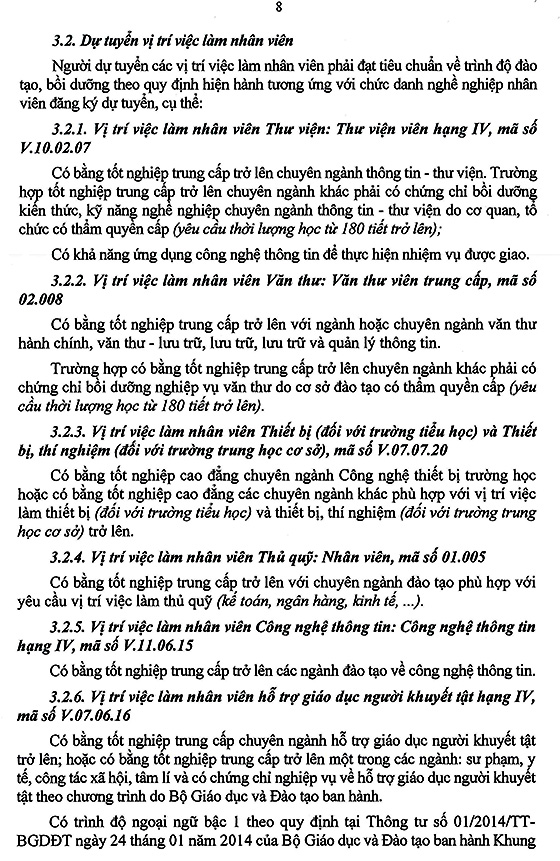 8

3.2. Dự tuyển vị trí việc làm nhân viên

Người dự tuyển các vị trí việc làm nhân viên phải đạt tiêu chuẩn về trình độ đào tạo, bồi dưỡng theo quy định hiện hành tương ứng với chức danh nghề nghiệp nhân viên đăng ký dự tuyển, cụ thể:

3.2.1. Vị trí việc làm nhân viên Thư viện: Thư viện viên hạng IV, mã số V.10.02.07

Có bằng tốt nghiệp trung cấp trở lên chuyên ngành thông tin - thư viện. Trường hợp tốt nghiệp trung cấp trở lên chuyên ngành khác phải có chứng chỉ bồi dưỡng kiến thức, kỹ năng nghề nghiệp chuyên ngành thông tin - thư viện do cơ quan, tổ chức có thẩm quyền cấp (yêu cầu thời lượng học từ 180 tiết trở lên);

Có khả năng ứng dụng công nghệ thông tin để thực hiện nhiệm vụ được giao.

3.2.2. Vị trí việc làm nhân viên Văn thư: Văn thư viên trung cấp, mã số 02.008

Có bằng tốt nghiệp trung cấp trở lên với ngành hoặc chuyên ngành văn thư hành chính, văn thư - lưu trữ, lưu trữ, lưu trữ và quản lý thông tin.

Trường hợp có bằng tốt nghiệp trung cấp trở lên chuyên ngành khác phải có chứng chỉ bồi dưỡng nghiệp vụ văn thư do cơ sở đào tạo có thẩm quyền cấp (yêu cầu thời lượng học từ 180 tiết trở lên).

3.2.3. Vị trí việc làm nhân viên Thiết bị (đối với trường tiểu học) và Thiết bị, thí nghiệm (đối với trường trung học cơ sở), mã số V.07.07.20

Có bằng tốt nghiệp cao đẳng chuyên ngành Công nghệ thiết bị trường học hoặc có bằng tốt nghiệp cao đẳng các chuyên ngành khác phù hợp với vị trí việc làm thiết bị (đối với trường tiểu học) và thiết bị, thí nghiệm (đối với trường trung học cơ sở) trở lên.

3.2.4. Vị trí việc làm nhân viên Thủ quỹ: Nhân viên, mã số 01.005

Có bằng tốt nghiệp trung cấp trở lên với chuyên ngành đào tạo phù hợp với yêu cầu vị trí việc làm thủ quỹ (kế toán, ngân hàng, kinh tế, ...).

3.2.5. Vị trí việc làm nhân viên Công nghệ thông tin: Công nghệ thông tin hạng IV, mã số V.11.06.15

Có bằng tốt nghiệp trung cấp trở lên các ngành đào tạo về công nghệ thông tin.

3.2.6. Vị trí việc làm nhân viên hỗ trợ giáo dục người khuyết tật hạng IV, mã số V.07.06.16

Có bằng tốt nghiệp trung cấp chuyên ngành hỗ trợ giáo dục người khuyết tật trở lên; hoặc có bằng tốt nghiệp trung cấp trở lên một trong các ngành: sư phạm, y tế, công tác xã hội, tâm lí và có chứng chỉ nghiệp vụ về hỗ trợ giáo dục người khuyết tật theo chương trình do Bộ Giáo dục và Đào tạo ban hành.

Có trình độ ngoại ngữ bậc 1 theo quy định tại Thông tư số 01/2014/TT-BGDĐT ngày 24 tháng 01 năm 2014 của Bộ Giáo dục và Đào tạo ban hành Khung